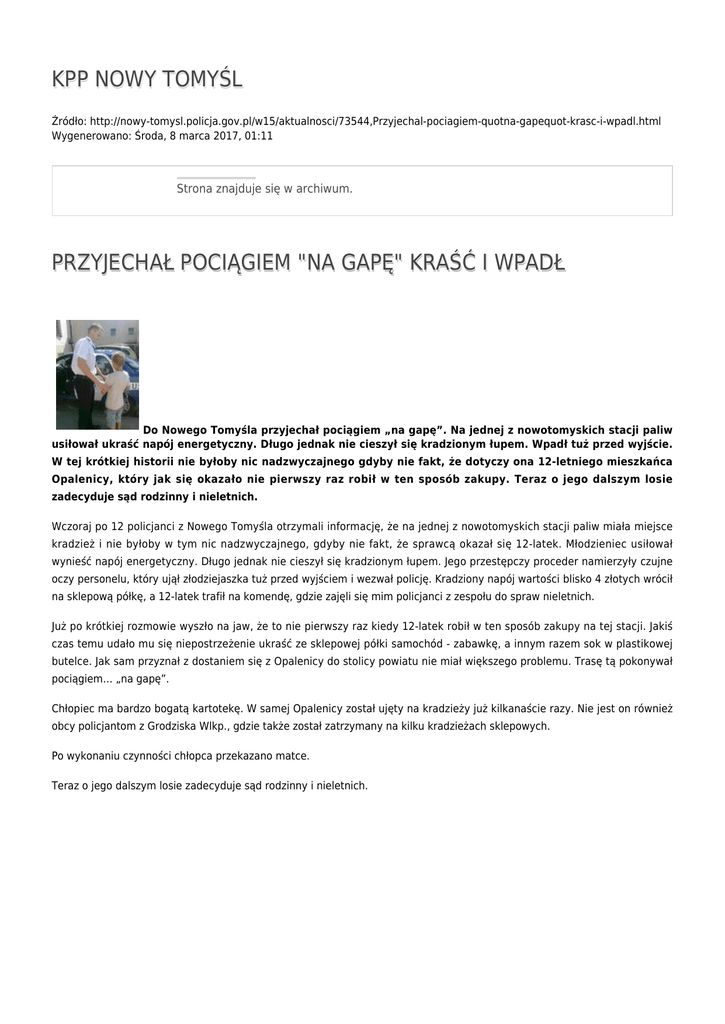 KPP NOWY TOMYŚL

Źródło: http://nowy-tomysl.policja.gov.pl/w15/aktualnosci/73544,Przyjechal-pociagiem-quotna-gapequot-krasc-i-wpadl.html
Wygenerowano: Środa, 8 marca 2017, 01:11

Strona znajduje się w archiwum.

PRZYJECHAŁ POCIĄGIEM "NA GAPĘ" KRAŚĆ I WPADŁ

Do Nowego Tomyśla przyjechał pociągiem „na gapę”. Na jednej z nowotomyskich stacji paliw usiłował ukraść napój energetyczny. Długo jednak nie cieszył się kradzionym łupem. Wpadł tuż przed wyjście. W tej krótkiej historii nie byłoby nic nadzwyczajnego gdyby nie fakt, że dotyczy ona 12-letniego mieszkańca Opalenicy, który jak się okazało nie pierwszy raz robił w ten sposób zakupy. Teraz o jego dalszym losie zadecyduje sąd rodzinny i nieletnich.

Wczoraj po 12 policjanci z Nowego Tomyśla otrzymali informację, że na jednej z nowotomyskich stacji paliw miała miejsce kradzież i nie byłoby w tym nic nadzwyczajnego, gdyby nie fakt, że sprawcą okazał się 12-latek. Młodzieniec usiłował wynieść napój energetyczny. Długo jednak nie cieszył się kradzionym łupem. Jego przestępczy proceder namierzyły czujne oczy personelu, który ujął złodziejaszka tuż przed wyjściem i wezwał policję. Kradziony napój wartości blisko 4 złotych wrócił na sklepową półkę, a 12-latek trafił na komendę, gdzie zajęli się mim policjanci z zespołu do spraw nieletnich.

Już po krótkiej rozmowie wyszło na jaw, że to nie pierwszy raz kiedy 12-latek robił w ten sposób zakupy na tej stacji. Jakiś czas temu udało mu się niepostrzeżenie ukraść ze sklepowej półki samochód - zabawkę, a innym razem sok w plastikowej butelce. Jak sam przyznał z dostaniem się z Opalenicy do stolicy powiatu nie miał większego problemu. Trasę tą pokonywał pociągiem… „na gapę”.

Chłopiec ma bardzo bogatą kartotekę. W samej Opalenicy został ujęty na kradzieży już kilkanaście razy. Nie jest on również obcy policjantom z Grodziska Wlkp., gdzie także został zatrzymany na kilku kradzieżach sklepowych.

Po wykonaniu czynności chłopca przekazano matce.

Teraz o jego dalszym losie zadecyduje sąd rodzinny i nieletnich.